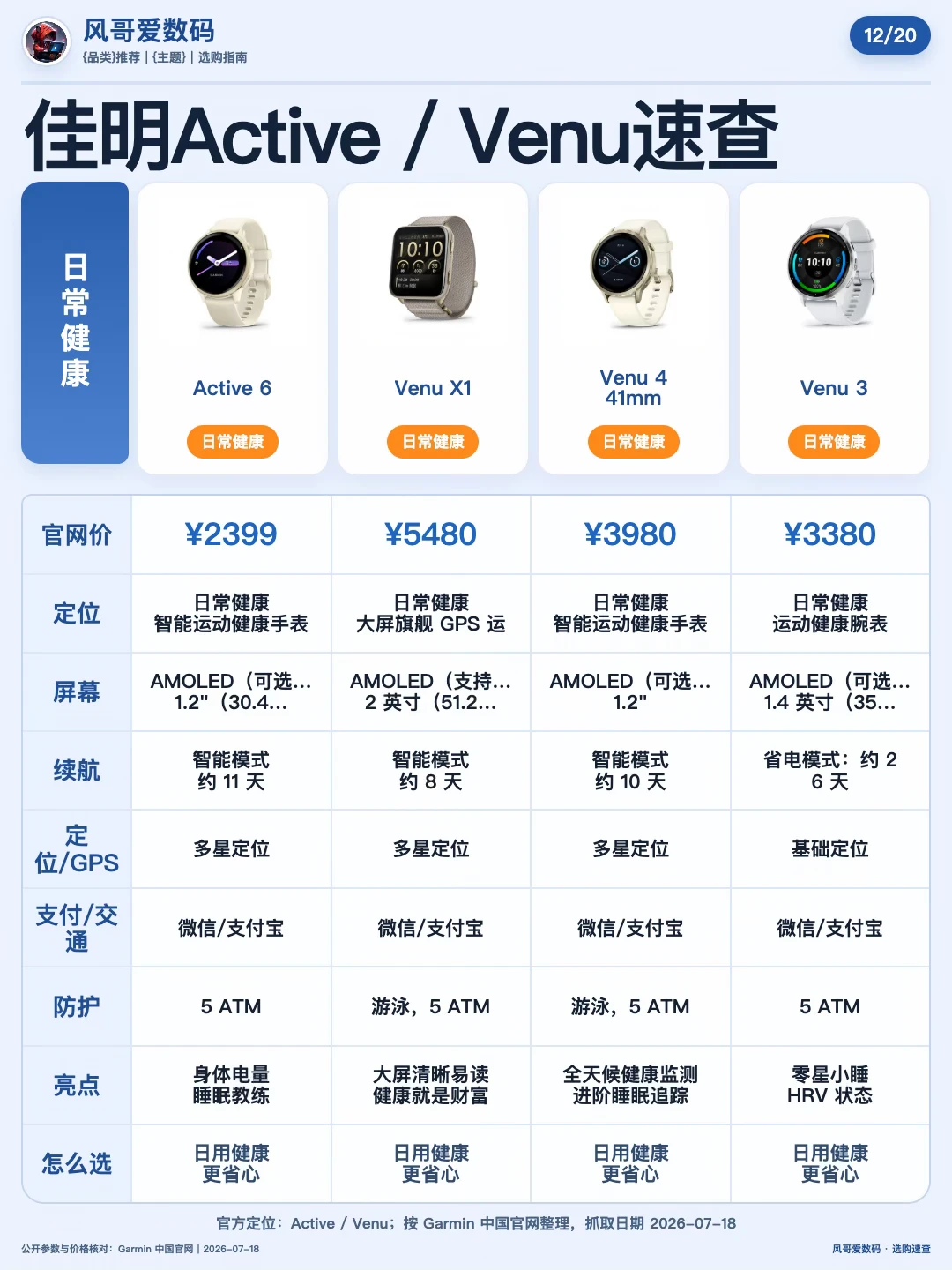 风哥爱数码
{品类}推荐 | {主题} | 选购指南

12/20

佳明Active / Venu速查

日常健康

Active 6
日常健康

Venu X1
日常健康

Venu 4 41mm
日常健康

Venu 3
日常健康

| 官网价 | ¥2399 | ¥5480 | ¥3980 | ¥3380 |
|---|---|---|---|---|
| 定位 | 日常健康 智能运动健康手表 | 日常健康 大屏旗舰 GPS 运 | 日常健康 智能运动健康手表 | 日常健康 运动健康腕表 |
| 屏幕 | AMOLED（可选… 1.2"（30.4… | AMOLED（支持… 2 英寸（51.2… | AMOLED（可选… 1.2" | AMOLED（可选… 1.4 英寸（35… |
| 续航 | 智能模式 约 11 天 | 智能模式 约 8 天 | 智能模式 约 10 天 | 省电模式：约 2 6 天 |
| 定位/GPS | 多星定位 | 多星定位 | 多星定位 | 基础定位 |
| 支付/交通 | 微信/支付宝 | 微信/支付宝 | 微信/支付宝 | 微信/支付宝 |
| 防护 | 5 ATM | 游泳，5 ATM | 游泳，5 ATM | 5 ATM |
| 亮点 | 身体电量 睡眠教练 | 大屏清晰易读 健康就是财富 | 全天候健康监测 进阶睡眠追踪 | 零星小睡 HRV 状态 |
| 怎么选 | 日用健康 更省心 | 日用健康 更省心 | 日用健康 更省心 | 日用健康 更省心 |

官方定位：Active / Venu；按 Garmin 中国官网整理，抓取日期 2026-07-18

公开参数与价格核对：Garmin 中国官网 | 2026-07-18

风哥爱数码 · 选购速查